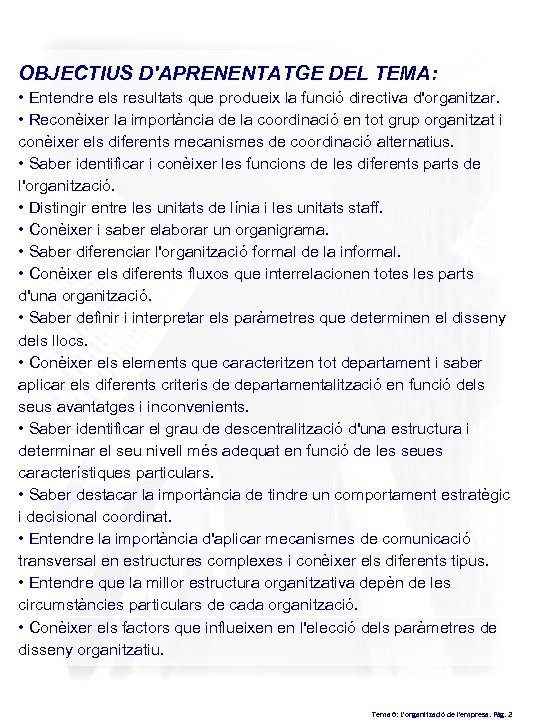 OBJECTIUS D'APRENENTATGE DEL TEMA:

• Entendre els resultats que produeix la funció directiva d'organitzar.
• Reconèixer la importància de la coordinació en tot grup organitzat i conèixer els diferents mecanismes de coordinació alternatius.
• Saber identificar i conèixer les funcions de les diferents parts de l'organització.
• Distingir entre les unitats de línia i les unitats staff.
• Conèixer i saber elaborar un organigrama.
• Saber diferenciar l'organització formal de la informal.
• Conèixer els diferents fluxos que interrelacionen totes les parts d'una organització.
• Saber definir i interpretar els paràmetres que determinen el disseny dels llocs.
• Conèixer els elements que caracteritzen tot departament i saber aplicar els diferents criteris de departamentalització en funció dels seus avantatges i inconvenients.
• Saber identificar el grau de descentralització d'una estructura i determinar el seu nivell més adequat en funció de les seues característiques particulars.
• Saber destacar la importància de tindre un comportament estratègic i decisional coordinat.
• Entendre la importància d'aplicar mecanismes de comunicació transversal en estructures complexes i conèixer els diferents tipus.
• Entendre que la millor estructura organitzativa depèn de les circumstàncies particulars de cada organització.
• Conèixer els factors que influeixen en l'elecció dels paràmetres de disseny organitzatiu.

Tema 6: L'organització de l'empresa. Pàg. 2